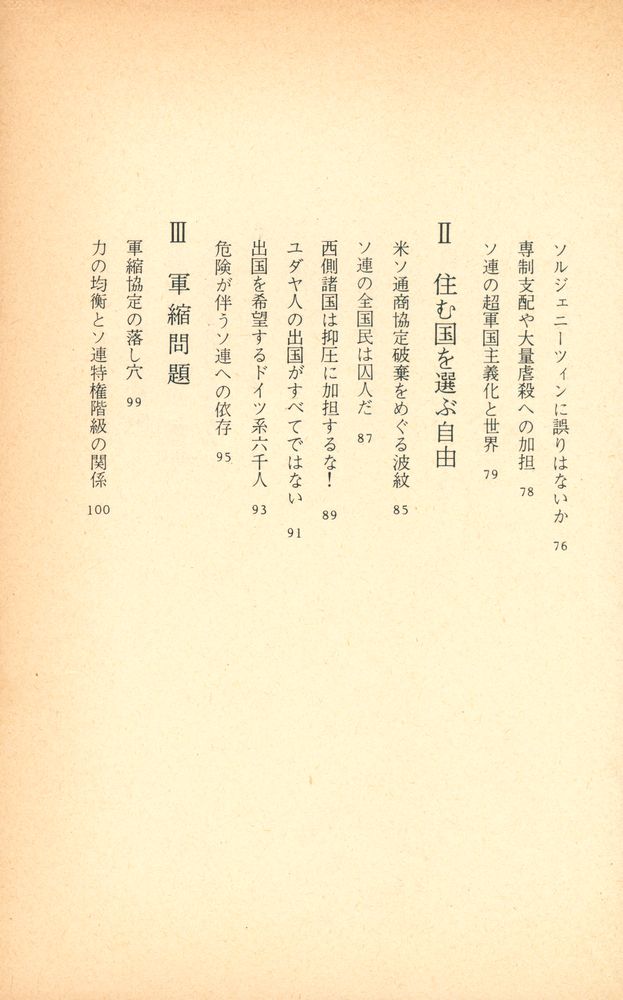 ソルジェニーツィンに誤りはないか　76

専制支配や大量虐殺への加担　78

ソ連の超軍国主義化と世界　79

Ⅱ　住む国を選ぶ自由

米ソ通商協定破棄をめぐる波紋　85

ソ連の全国民は囚人だ　87

西側諸国は抑圧に加担するな！　89

ユダヤ人の出国がすべてではない　91

出国を希望するドイツ系六千人　93

危険が伴うソ連への依存　95

Ⅲ　軍縮問題

軍縮協定の落し穴　99

力の均衡とソ連特権階級の関係　100